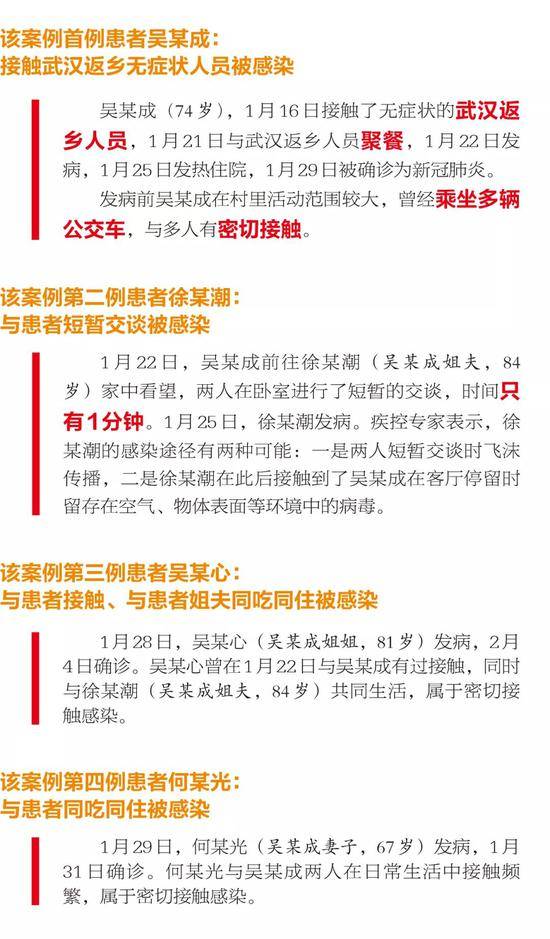 该案例首例患者吴某成：
接触武汉返乡无症状人员被感染

吴某成（74岁），1月16日接触了无症状的武汉返乡人员，1月21日与武汉返乡人员聚餐，1月22日发病，1月25日发热住院，1月29日被确诊为新冠肺炎。

发病前吴某成在村里活动范围较大，曾经乘坐多辆公交车，与多人有密切接触。

该案例第二例患者徐某潮：
与患者短暂交谈被感染

1月22日，吴某成前往徐某潮（吴某成姐夫，84岁）家中看望，两人在卧室进行了短暂的交谈，时间只有1分钟。1月25日，徐某潮发病。疾控专家表示，徐某潮的感染途径有两种可能：一是两人短暂交谈时飞沫传播，二是徐某潮在此后接触到了吴某成在客厅停留时留存在空气、物体表面等环境中的病毒。

该案例第三例患者吴某心：
与患者接触、与患者姐夫同吃同住被感染

1月28日，吴某心（吴某成姐姐，81岁）发病，2月4日确诊。吴某心曾在1月22日与吴某成有过接触，同时与徐某潮（吴某成姐夫，84岁）共同生活，属于密切接触感染。

该案例第四例患者何某光：
与患者同吃同住被感染

1月29日，何某光（吴某成妻子，67岁）发病，1月31日确诊。何某光与吴某成两人在日常生活中接触频繁，属于密切接触感染。